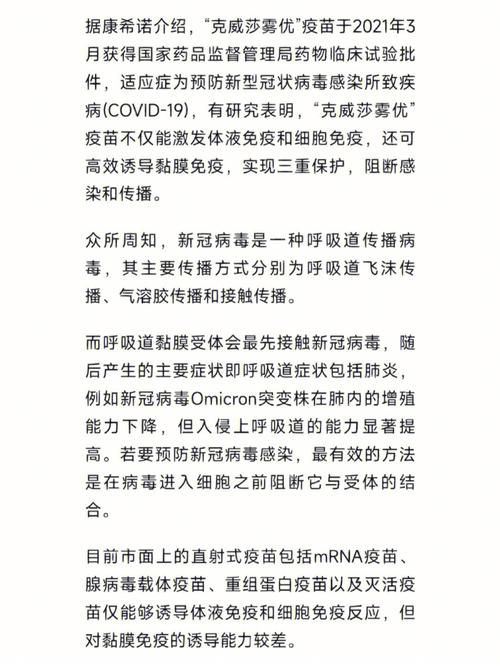 据康希诺介绍，“克威莎雾优”疫苗于2021年3月获得国家药品监督管理局药物临床试验批件，适应症为预防新型冠状病毒感染所致疾病(COVID-19)，有研究表明，“克威莎雾优”疫苗不仅能激发体液免疫和细胞免疫，还可高效诱导黏膜免疫，实现三重保护，阻断感染和传播。

众所周知，新冠病毒是一种呼吸道传播病毒，其主要传播方式分别为呼吸道飞沫传播、气溶胶传播和接触传播。

而呼吸道黏膜受体会最先接触新冠病毒，随后产生的主要症状即呼吸道症状包括肺炎，例如新冠病毒Omicron突变株在肺内的增殖能力下降，但入侵上呼吸道的能力显著提高。若要预防新冠病毒感染，最有效的方法是在病毒进入细胞之前阻断它与受体的结合。

目前市面上的直射式疫苗包括mRNA疫苗、腺病毒载体疫苗、重组蛋白疫苗以及灭活疫苗仅能够诱导体液免疫和细胞免疫反应，但对黏膜免疫的诱导能力较差。